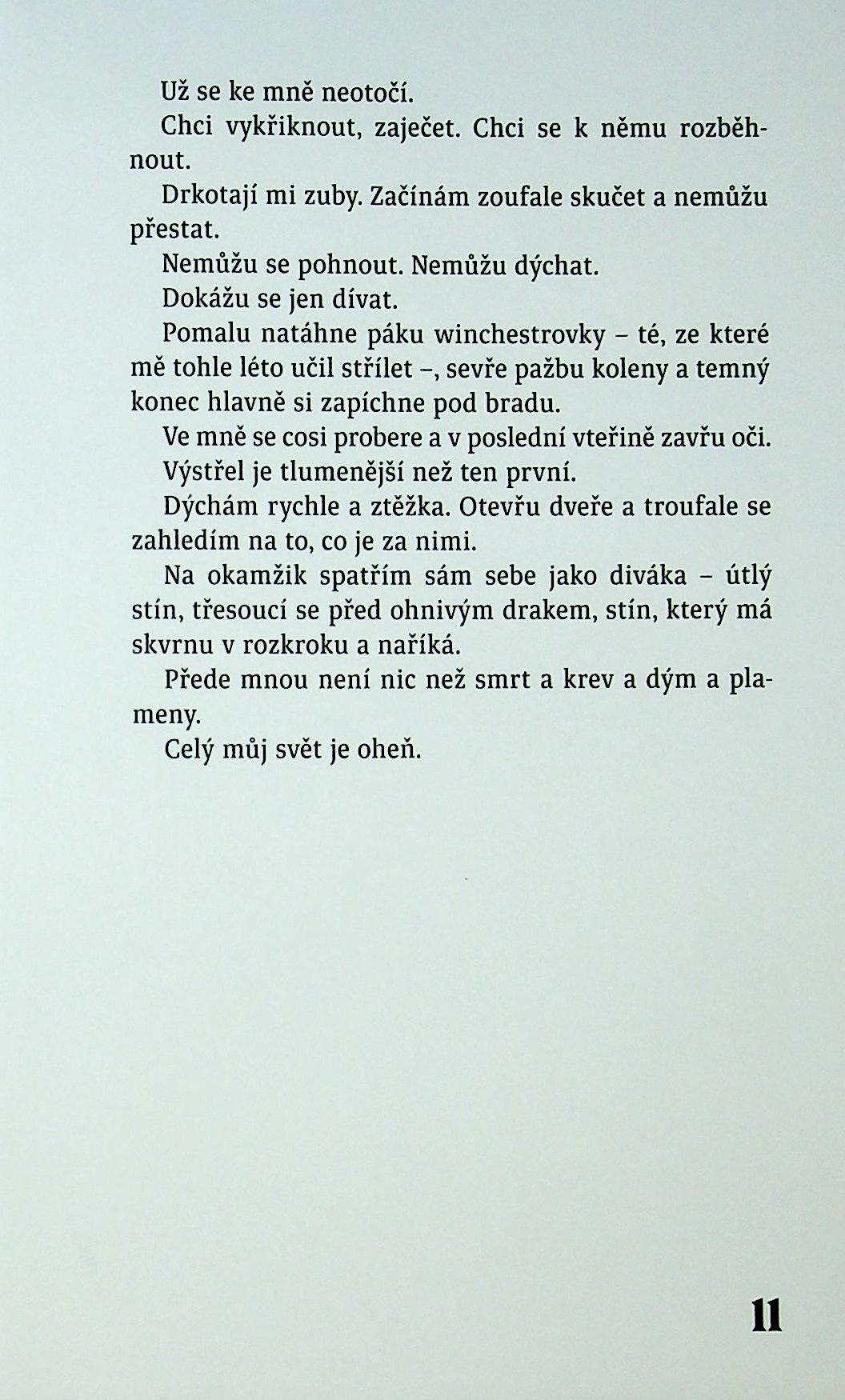 Už se ke mně neotočí.

Chci vykřiknout, zaječet. Chci se k němu rozběhnout.

Drkotají mi zuby. Začínám zoufale skučet a nemůžu přestat.

Nemůžu se pohnout. Nemůžu dýchat.

Dokážu se jen dívat.

Pomalu natáhne páku winchestrovky – té, ze které mě tohle léto učil střílet –, sevře pažbu koleny a temný konec hlavně si zapíchne pod bradu.

Ve mně se cosi probere a v poslední vteřině zavřu oči.

Výstřel je tlumenější než ten první.

Dýchám rychle a ztěžka. Otevřu dveře a troufale se zahledím na to, co je za nimi.

Na okamžik spatřím sám sebe jako diváka – útlý stín, třesoucí se před ohnivým drakem, stín, který má skvrnu v rozkroku a naříká.

Přede mnou není nic než smrt a krev a dým a plameny.

Celý můj svět je oheň.

11